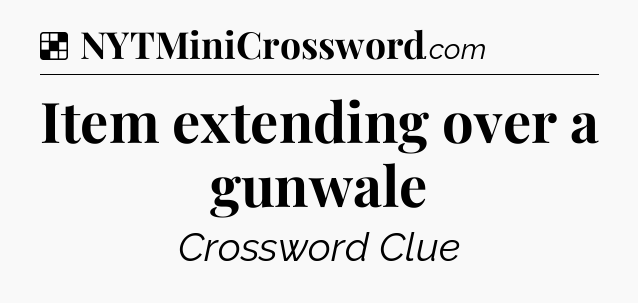 NYTMiniCrossword.com

Item extending over a gunwale

Crossword Clue